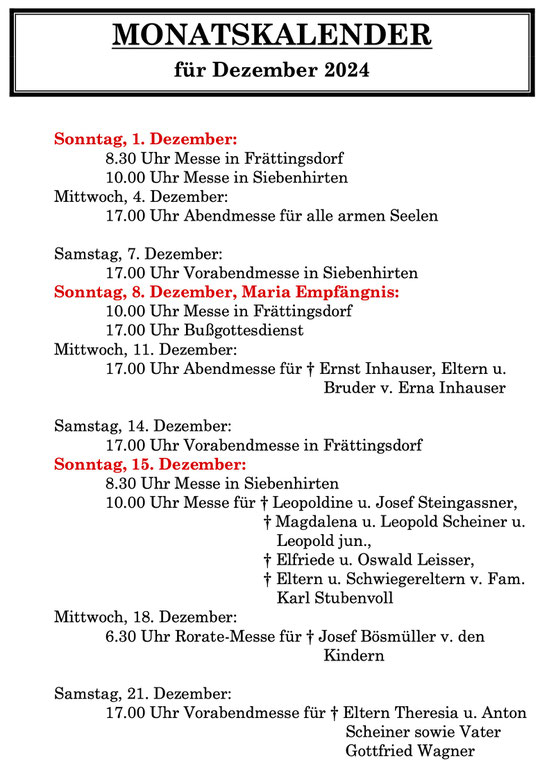 MONATSKALENDER
für Dezember 2024

Sonntag, 1. Dezember:
8.30 Uhr Messe in Frättingsdorf
10.00 Uhr Messe in Siebenhirten
Mittwoch, 4. Dezember:
17.00 Uhr Abendmesse für alle armen Seelen

Samstag, 7. Dezember:
17.00 Uhr Vorabendmesse in Siebenhirten
Sonntag, 8. Dezember, Maria Empfängnis:
10.00 Uhr Messe in Frättingsdorf
17.00 Uhr Bußgottesdienst
Mittwoch, 11. Dezember:
17.00 Uhr Abendmesse für † Ernst Inhauser, Eltern u. Bruder v. Erna Inhauser

Samstag, 14. Dezember:
17.00 Uhr Vorabendmesse in Frättingsdorf
Sonntag, 15. Dezember:
8.30 Uhr Messe in Siebenhirten
10.00 Uhr Messe für † Leopoldine u. Josef Steingassner,
† Magdalena u. Leopold Scheiner u. Leopold jun.,
† Elfriede u. Oswald Leisser,
† Eltern u. Schwiegereltern v. Fam. Karl Stubenvoll
Mittwoch, 18. Dezember:
6.30 Uhr Rorate-Messe für † Josef Bösmüller v. den Kindern

Samstag, 21. Dezember:
17.00 Uhr Vorabendmesse für † Eltern Theresia u. Anton Scheiner sowie Vater Gottfried Wagner